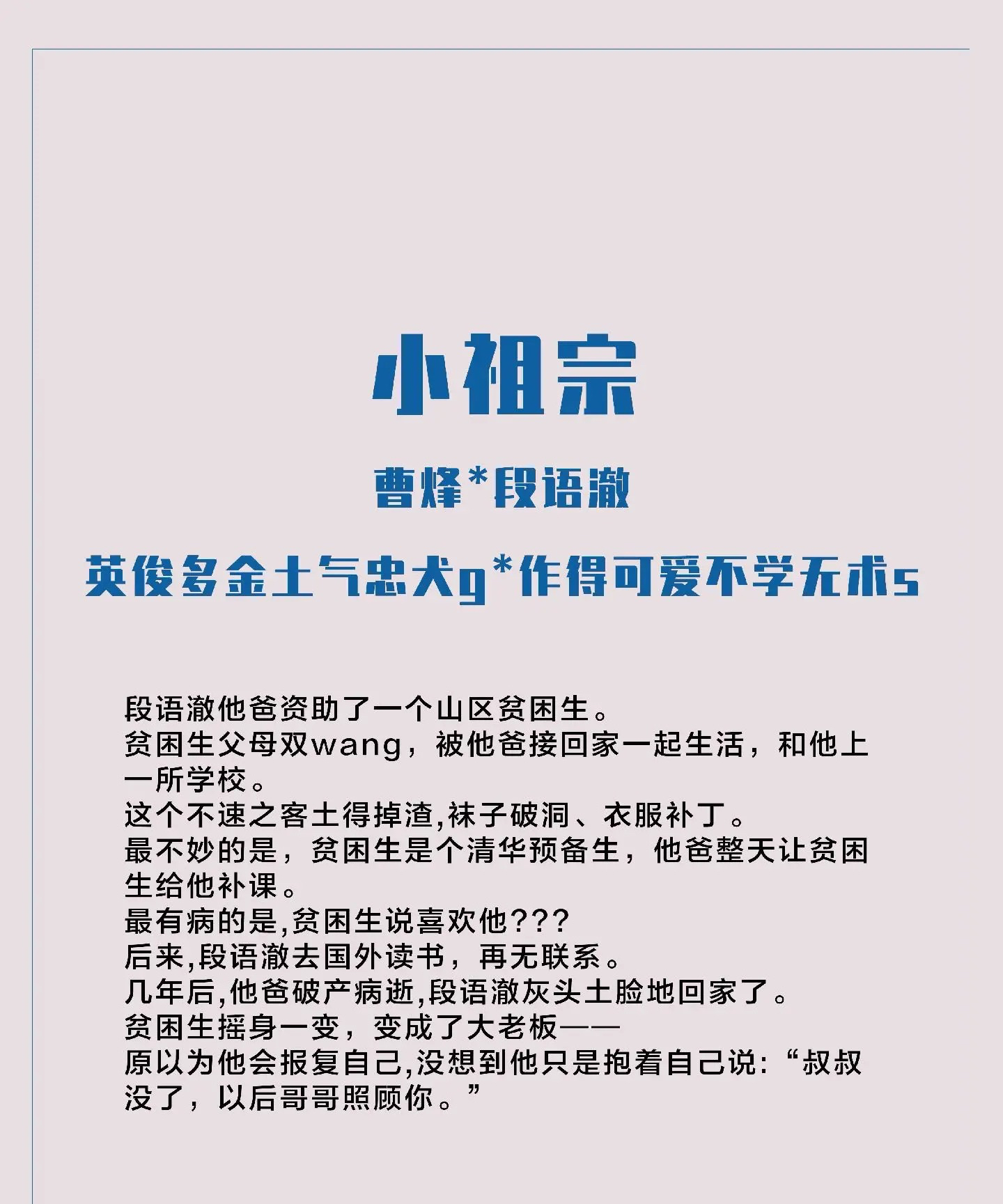 小祖宗

曹烽*段语澈

英俊多金土气忠犬g*作得可爱不学无术s

段语澈他爸资助了一个山区贫困生。
贫困生父母双wang，被他爸接回家一起生活，和他上一所学校。
这个不速之客土得掉渣,袜子破洞、衣服补丁。
最不妙的是，贫困生是个清华预备生，他爸整天让贫困生给他补课。
最有病的是,贫困生说喜欢他???
后来,段语澈去国外读书，再无联系。
几年后,他爸破产病逝,段语澈灰头土脸地回家了。
贫困生摇身一变，变成了大老板——
原以为他会报复自己,没想到他只是抱着自己说:“叔叔没了，以后哥哥照顾你。”